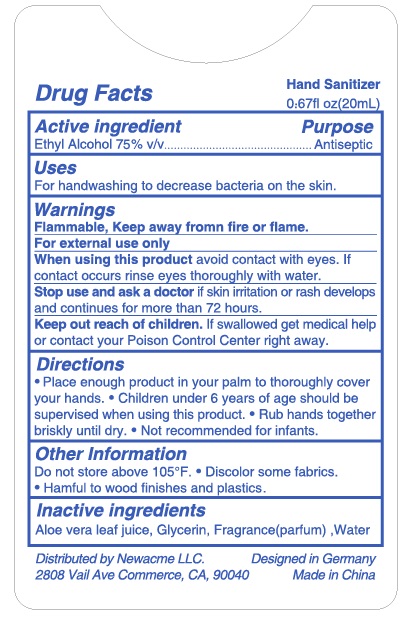 Drug Facts

Hand Sanitizer
0.67fl oz(20mL)

Active ingredient Purpose
Ethyl Alcohol 75% v/v............................................ Antiseptic

Uses
For handwashing to decrease bacteria on the skin.

Warnings
Flammable, Keep away fromn fire or flame.
For external use only
When using this product avoid contact with eyes. If contact occurs rinse eyes thoroughly with water.
Stop use and ask a doctor if skin irritation or rash develops and continues for more than 72 hours.
Keep out reach of children. If swallowed get medical help or contact your Poison Control Center right away.

Directions
• Place enough product in your palm to thoroughly cover your hands. • Children under 6 years of age should be supervised when using this product. • Rub hands together briskly until dry. • Not recommended for infants.

Other Information
Do not store above 105°F. • Discolor some fabrics.
• Hamful to wood finishes and plastics.

Inactive ingredients
Aloe vera leaf juice, Glycerin, Fragrance(parfum) ,Water

Distributed by Newacme LLC.
2808 Vail Ave Commerce, CA, 90040

Designed in Germany
Made in China